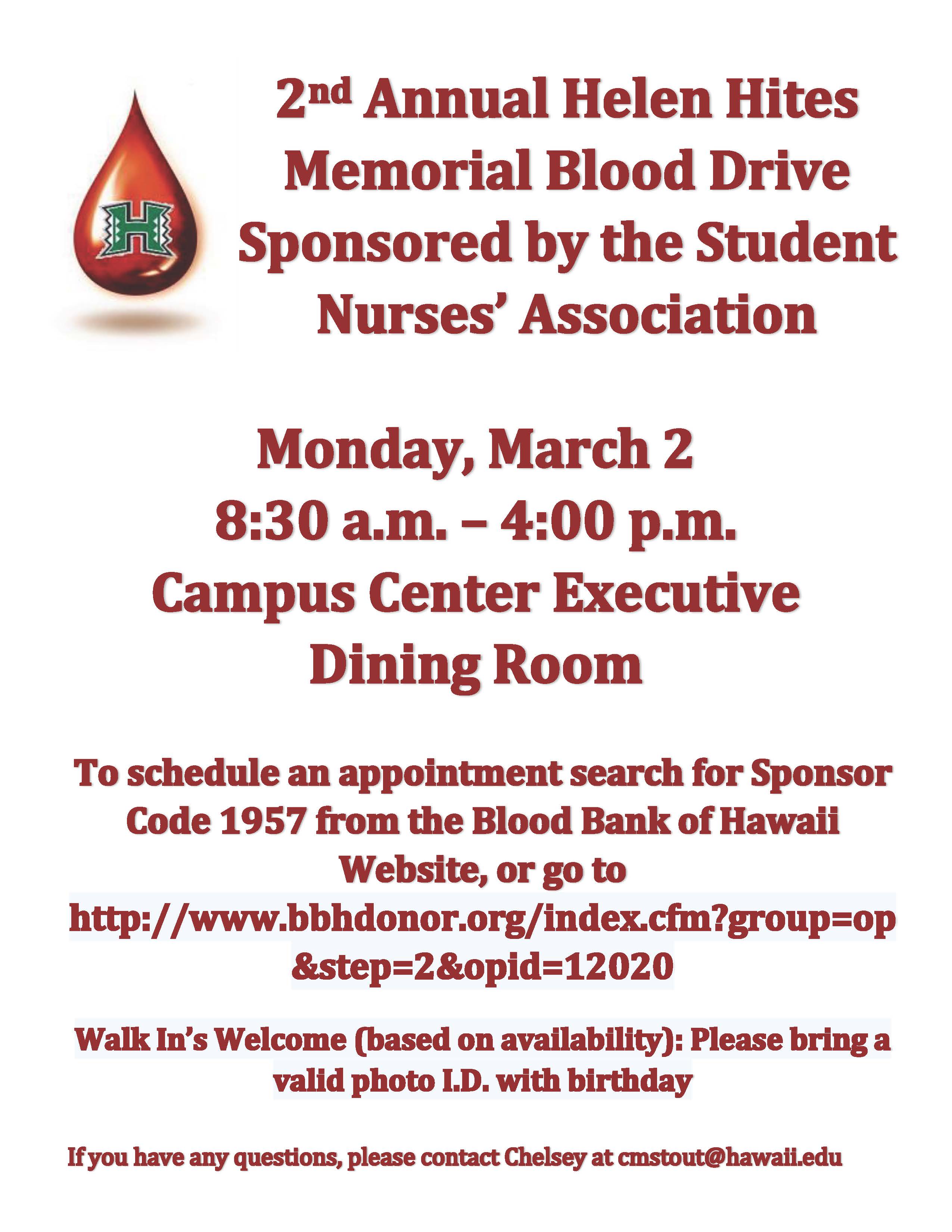 H

2nd Annual Helen Hites Memorial Blood Drive Sponsored by the Student Nurses' Association

Monday, March 2
8:30 a.m. – 4:00 p.m.
Campus Center Executive Dining Room

To schedule an appointment search for Sponsor Code 1957 from the Blood Bank of Hawaii Website, or go to http://www.bbhdonor.org/index.cfm?group=op&step=2&opid=12020

Walk In's Welcome (based on availability): Please bring a valid photo I.D. with birthday

If you have any questions, please contact Chelsey at cmstout@hawaii.edu